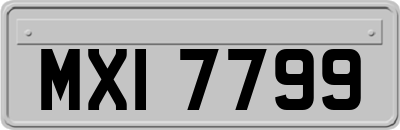 MXI 7799